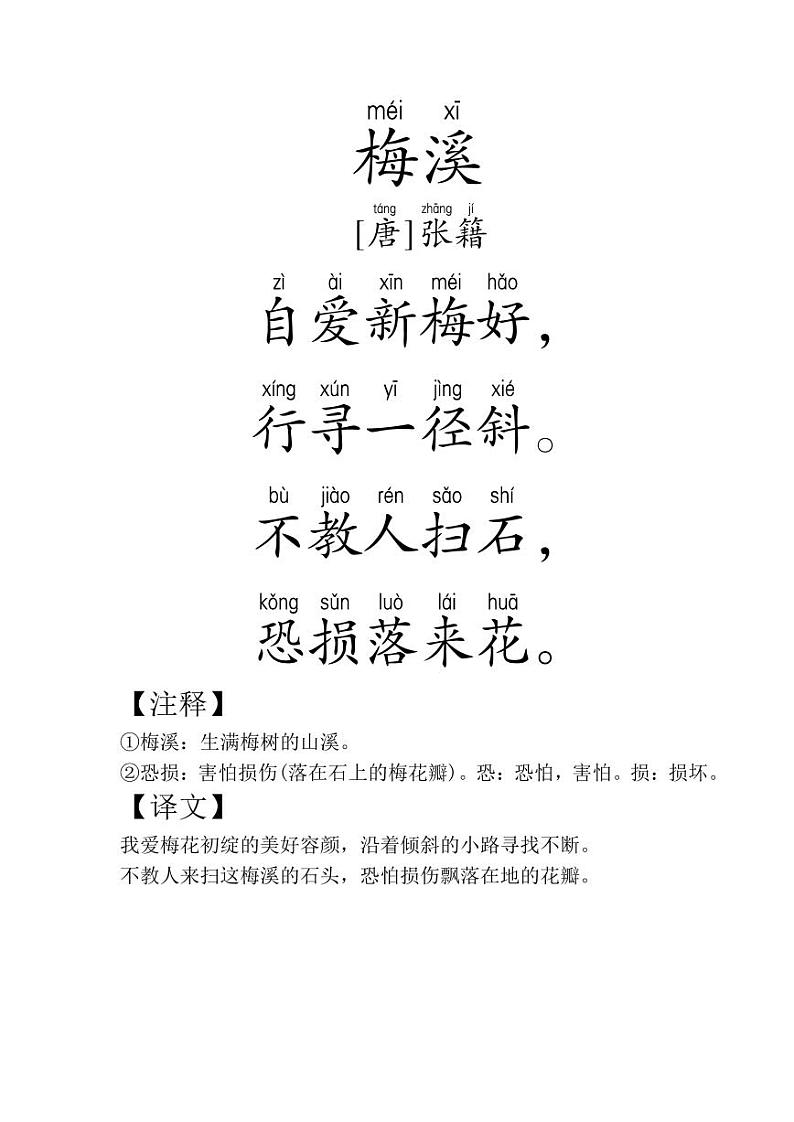 méi xī
梅溪

táng zhāng jí
[唐]张籍

zì ài xīn méi hǎo
自爱新梅好，

xíng xún yī jìng xié
行寻一径斜。

bù jiào rén sǎo shí
不教人扫石，

kǒng sǔn luò lái huā
恐损落来花。

【注释】
①梅溪：生满梅树的山溪。
②恐损：害怕损伤(落在石上的梅花瓣)。恐：恐怕，害怕。损：损坏。

【译文】
我爱梅花初绽的美好容颜，沿着倾斜的小路寻找不断。
不教人来扫这梅溪的石头，恐怕损伤飘落在地的花瓣。